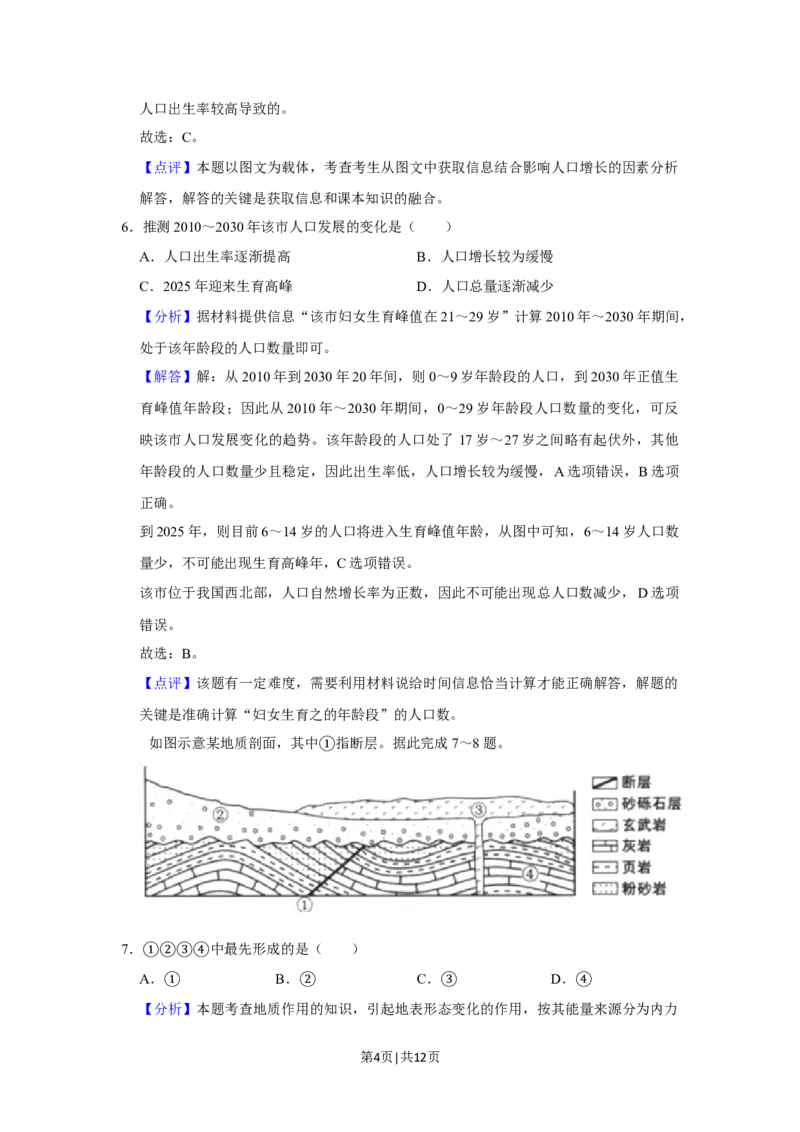 人口出生率较高导致的。

故选：C。

【点评】本题以图文为载体，考查考生从图文中获取信息结合影响人口增长的因素分析解答，解答的关键是获取信息和课本知识的融合。

6．推测 2010～2030 年该市人口发展的变化是（　　）

A．人口出生率逐渐提高　　B．人口增长较为缓慢

C．2025 年迎来生育高峰　　D．人口总量逐渐减少

【分析】据材料提供信息“该市妇女生育峰值在 21～29 岁”计算 2010 年～2030 年期间，处于该年龄段的人口数量即可。

【解答】解：从 2010 年到 2030 年 20 年间，则 0～9 岁年龄段的人口，到 2030 年正值生育峰值年龄段；因此从 2010 年～2030 年期间，0～29 岁年龄段人口数量的变化，可反映该市人口发展变化的趋势。该年龄段的人口处了 17 岁～27 岁之间略有起伏外，其他年龄段的人口数量少且稳定，因此出生率低，人口增长较为缓慢，A 选项错误，B 选项正确。

到 2025 年，则目前 6～14 岁的人口将进入生育峰值年龄，从图中可知，6～14 岁人口数量少，不可能出现生育高峰年，C 选项错误。

该市位于我国西北部，人口自然增长率为正数，因此不可能出现总人口数减少，D 选项错误。

故选：B。

【点评】该题有一定难度，需要利用材料说给时间信息恰当计算才能正确解答，解题的关键是准确计算“妇女生育之的年龄段”的人口数。

如图示意某地质剖面，其中①指断层。据此完成 7～8 题。

② ③ ④ ①

断层
砂砾石层
玄武岩
灰岩
页岩
粉砂岩

7．①②③④中最先形成的是（　　）

A．①　　B．②　　C．③　　D．④

【分析】本题考查地质作用的知识，引起地表形态变化的作用，按其能量来源分为内力

第4页 | 共12页